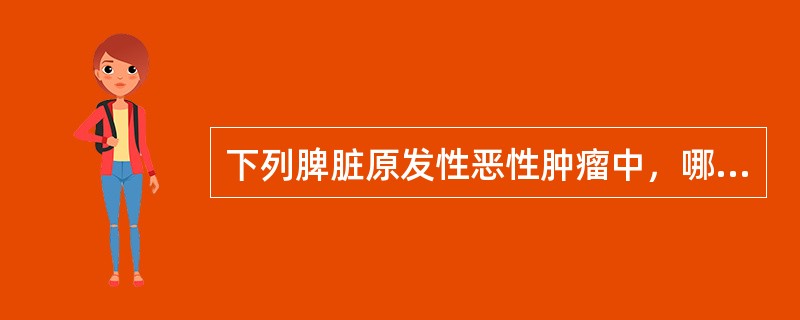 下列脾脏原发性恶性肿瘤中，哪...